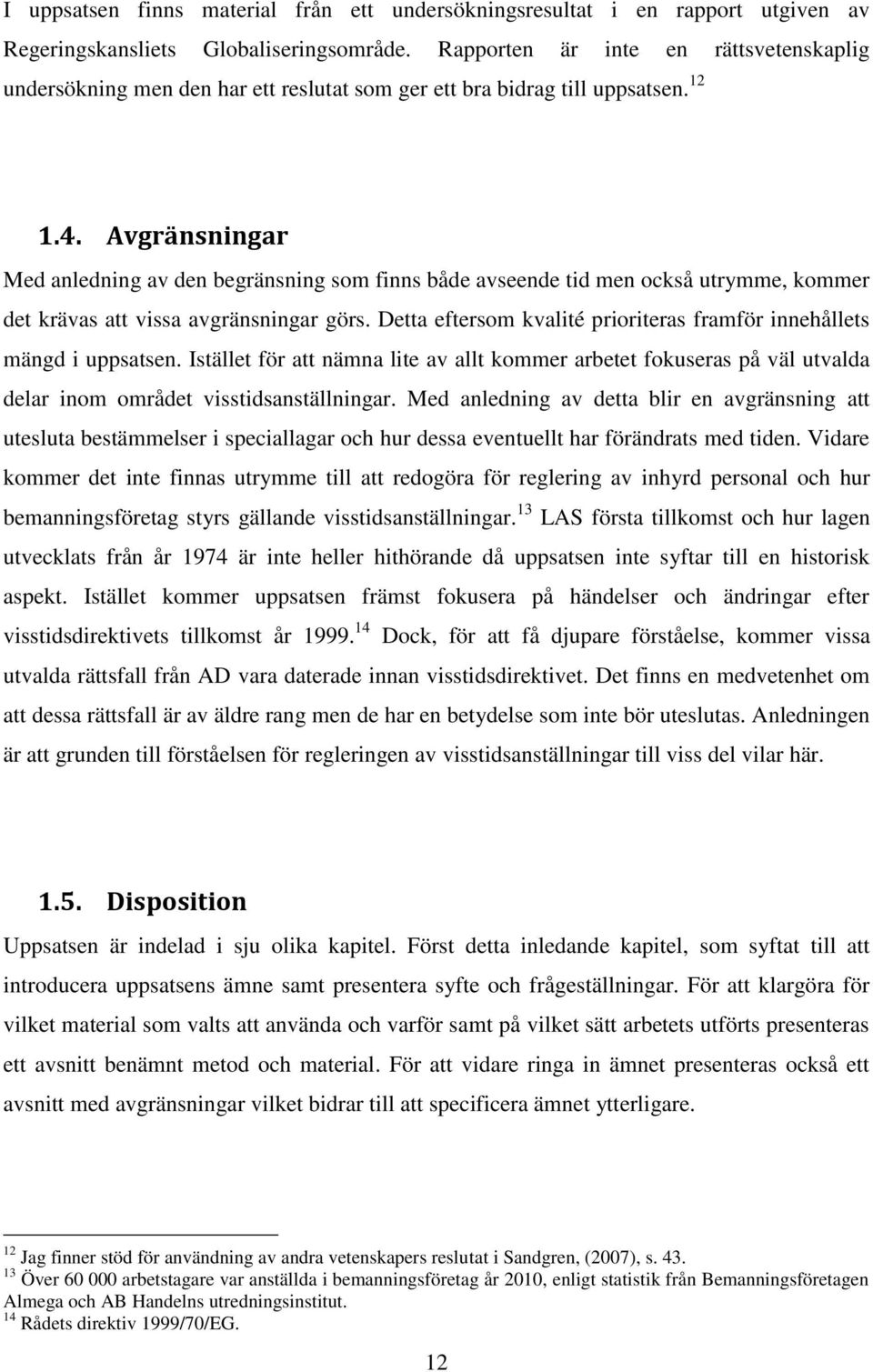 I uppsatsen finns material från ett undersökningsresultat i en rapport utgiven av Regeringskansliets Globaliseringsområde. Rapporten är inte en rättsvetenskaplig undersökning men den har ett reslutat som ger ett bra bidrag till uppsatsen.$^{12}$

1.4. Avgränsningar

Med anledning av den begränsning som finns både avseende tid men också utrymme, kommer det krävas att vissa avgränsningar görs. Detta eftersom kvalité prioriteras framför innehållets mängd i uppsatsen. Istället för att nämna lite av allt kommer arbetet fokuseras på väl utvalda delar inom området visstidsanställningar. Med anledning av detta blir en avgränsning att utesluta bestämmelser i speciallagar och hur dessa eventuellt har förändrats med tiden. Vidare kommer det inte finnas utrymme till att redogöra för reglering av inhyrd personal och hur bemanningsföretag styrs gällande visstidsanställningar.$^{13}$ LAS första tillkomst och hur lagen utvecklats från år 1974 är inte heller hithörande då uppsatsen inte syftar till en historisk aspekt. Istället kommer uppsatsen främst fokusera på händelser och ändringar efter visstidsdirektivets tillkomst år 1999.$^{14}$ Dock, för att få djupare förståelse, kommer vissa utvalda rättsfall från AD vara daterade innan visstidsdirektivet. Det finns en medvetenhet om att dessa rättsfall är av äldre rang men de har en betydelse som inte bör uteslutas. Anledningen är att grunden till förståelsen för regleringen av visstidsanställningar till viss del vilar här.

1.5. Disposition

Uppsatsen är indelad i sju olika kapitel. Först detta inledande kapitel, som syftat till att introducera uppsatsens ämne samt presentera syfte och frågeställningar. För att klargöra för vilket material som valts att använda och varför samt på vilket sätt arbetets utförts presenteras ett avsnitt benämnt metod och material. För att vidare ringa in ämnet presenteras också ett avsnitt med avgränsningar vilket bidrar till att specificera ämnet ytterligare.

$^{12}$ Jag finner stöd för användning av andra vetenskapers reslutat i Sandgren, (2007), s. 43.
$^{13}$ Över 60 000 arbetstagare var anställda i bemanningsföretag år 2010, enligt statistik från Bemanningsföretagen Almega och AB Handelns utredningsinstitut.
$^{14}$ Rådets direktiv 1999/70/EG.

12